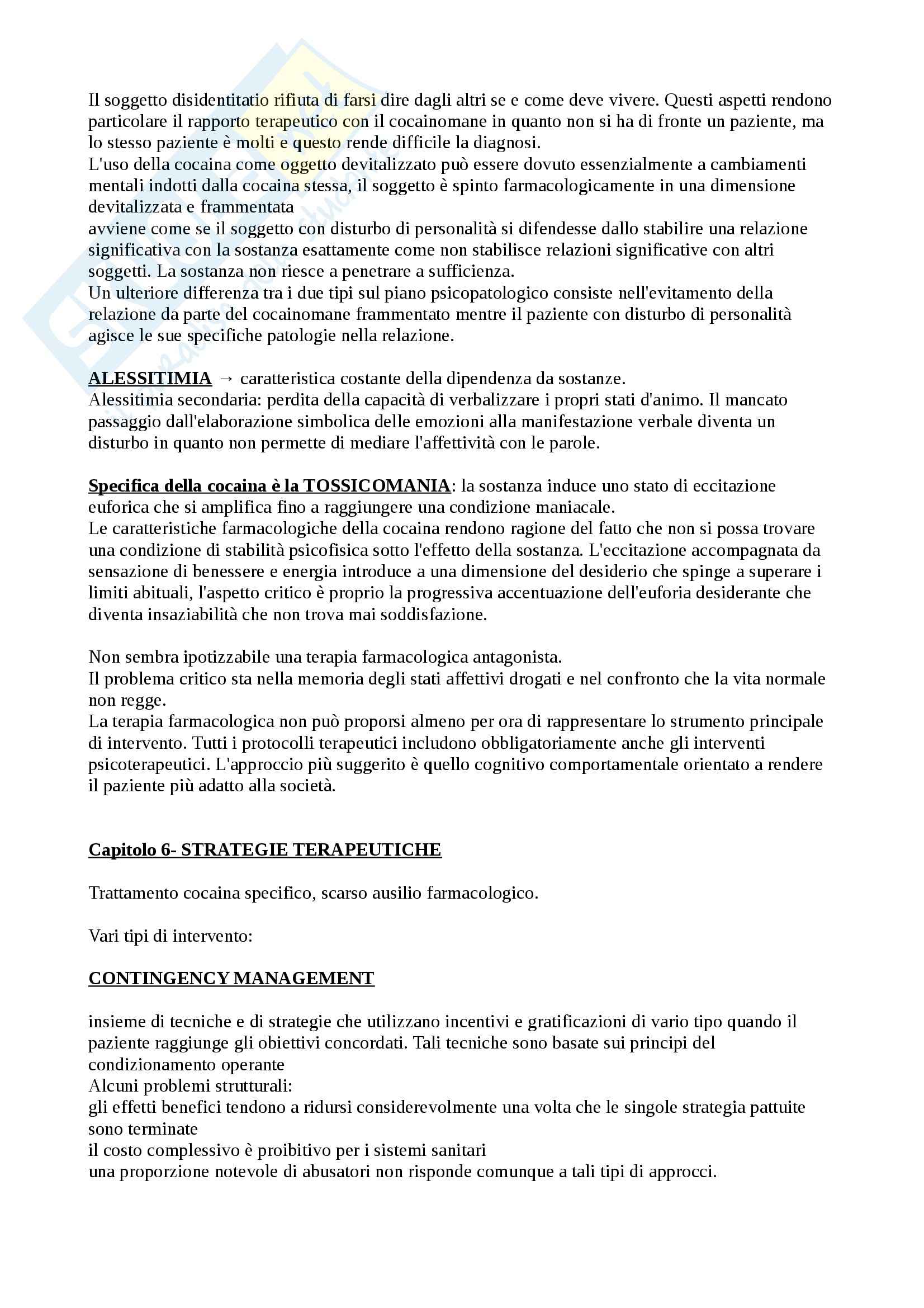 Il soggetto disidentitatio rifiuta di farsi dire dagli altri se e come deve vivere. Questi aspetti rendono particolare il rapporto terapeutico con il cocainomane in quanto non si ha di fronte un paziente, ma lo stesso paziente è molti e questo rende difficile la diagnosi.
L'uso della cocaina come oggetto devitalizzato può essere dovuto essenzialmente a cambiamenti mentali indotti dalla cocaina stessa, il soggetto è spinto farmacologicamente in una dimensione devitalizzata e frammentata
avviene come se il soggetto con disturbo di personalità si difendesse dallo stabilire una relazione significativa con la sostanza esattamente come non stabilisce relazioni significative con altri soggetti. La sostanza non riesce a penetrare a sufficienza.
Un ulteriore differenza tra i due tipi sul piano psicopatologico consiste nell'evitamento della relazione da parte del cocainomane frammentato mentre il paziente con disturbo di personalità agisce le sue specifiche patologie nella relazione.

ALESSITIMIA → caratteristica costante della dipendenza da sostanze.
Alessitimia secondaria: perdita della capacità di verbalizzare i propri stati d'animo. Il mancato passaggio dall'elaborazione simbolica delle emozioni alla manifestazione verbale diventa un disturbo in quanto non permette di mediare l'affettività con le parole.

Specifica della cocaina è la TOSSICOMANIA: la sostanza induce uno stato di eccitazione euforica che si amplifica fino a raggiungere una condizione maniacale.
Le caratteristiche farmacologiche della cocaina rendono ragione del fatto che non si possa trovare una condizione di stabilità psicofisica sotto l'effetto della sostanza. L'eccitazione accompagnata da sensazione di benessere e energia introduce a una dimensione del desiderio che spinge a superare i limiti abituali, l'aspetto critico è proprio la progressiva accentuazione dell'euforia desiderante che diventa insaziabilità che non trova mai soddisfazione.

Non sembra ipotizzabile una terapia farmacologica antagonista.
Il problema critico sta nella memoria degli stati affettivi drogati e nel confronto che la vita normale non regge.
La terapia farmacologica non può proporsi almeno per ora di rappresentare lo strumento principale di intervento. Tutti i protocolli terapeutici includono obbligatoriamente anche gli interventi psicoterapeutici. L'approccio più suggerito è quello cognitivo comportamentale orientato a rendere il paziente più adatto alla società.

Capitolo 6- STRATEGIE TERAPEUTICHE

Trattamento cocaina specifico, scarso ausilio farmacologico.

Vari tipi di intervento:

CONTINGENCY MANAGEMENT

insieme di tecniche e di strategie che utilizzano incentivi e gratificazioni di vario tipo quando il paziente raggiunge gli obiettivi concordati. Tali tecniche sono basate sui principi del condizionamento operante
Alcuni problemi strutturali:
gli effetti benefici tendono a ridursi considerevolmente una volta che le singole strategia pattuite sono terminate
il costo complessivo è proibitivo per i sistemi sanitari
una proporzione notevole di abusatori non risponde comunque a tali tipi di approcci.